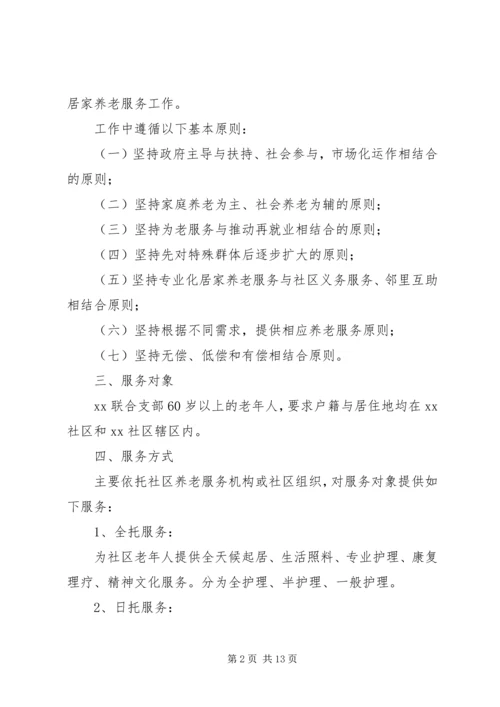 居家养老服务工作。

工作中遵循以下基本原则：

（一）坚持政府主导与扶持、社会参与，市场化运作相结合的原则；

（二）坚持家庭养老为主、社会养老为辅的原则；

（三）坚持为老服务与推动再就业相结合的原则；

（四）坚持先对特殊群体后逐步扩大的原则；

（五）坚持专业化居家养老服务与社区义务服务、邻里互助相结合原则；

（六）坚持根据不同需求，提供相应养老服务原则；

（七）坚持无偿、低偿和有偿相结合原则。

三、服务对象

xx 联合支部 60 岁以上的老年人，要求户籍与居住地均在 xx 社区和 xx 社区辖区内。

四、服务方式

主要依托社区养老服务机构或社区组织，对服务对象提供如下服务：

1、全托服务：

为社区老年人提供全天候起居、生活照料、专业护理、康复理疗、精神文化服务。分为全护理、半护理、一般护理。

2、日托服务：

第 2 页 共 13 页